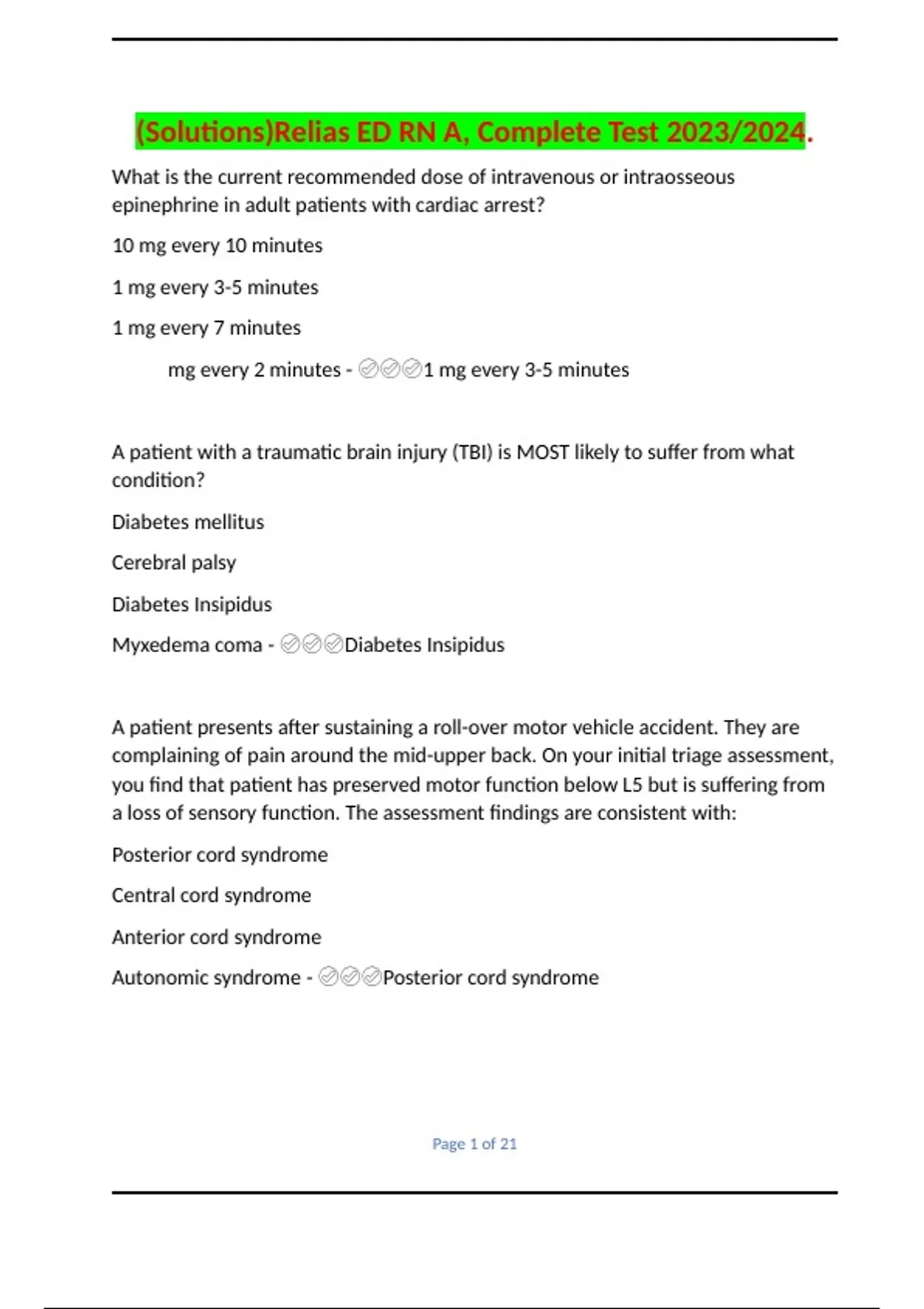 (Solutions)Relias ED RN A, Complete Test 2023/2024.

What is the current recommended dose of intravenous or intraosseous epinephrine in adult patients with cardiac arrest?

10 mg every 10 minutes

1 mg every 3-5 minutes

1 mg every 7 minutes

mg every 2 minutes - ✅✅✅1 mg every 3-5 minutes

A patient with a traumatic brain injury (TBI) is MOST likely to suffer from what condition?

Diabetes mellitus

Cerebral palsy

Diabetes Insipidus

Myxedema coma - ✅✅✅Diabetes Insipidus

A patient presents after sustaining a roll-over motor vehicle accident. They are complaining of pain around the mid-upper back. On your initial triage assessment, you find that patient has preserved motor function below L5 but is suffering from a loss of sensory function. The assessment findings are consistent with:

Posterior cord syndrome

Central cord syndrome

Anterior cord syndrome

Autonomic syndrome - ✅✅✅Posterior cord syndrome

Page 1 of 21